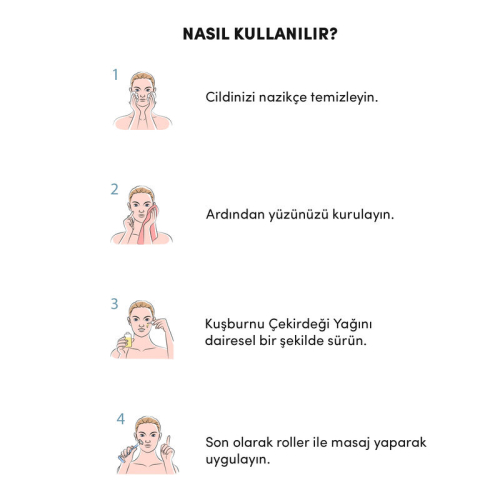 NASIL KULLANILIR?

1

Cildinizi nazikçe temizleyin.

2

Ardından yüzünüzü kurulayın.

3

Kuşburnu Çekirdeği Yağını dairesel bir şekilde sürün.

4

Son olarak roller ile masaj yaparak uygulayın.